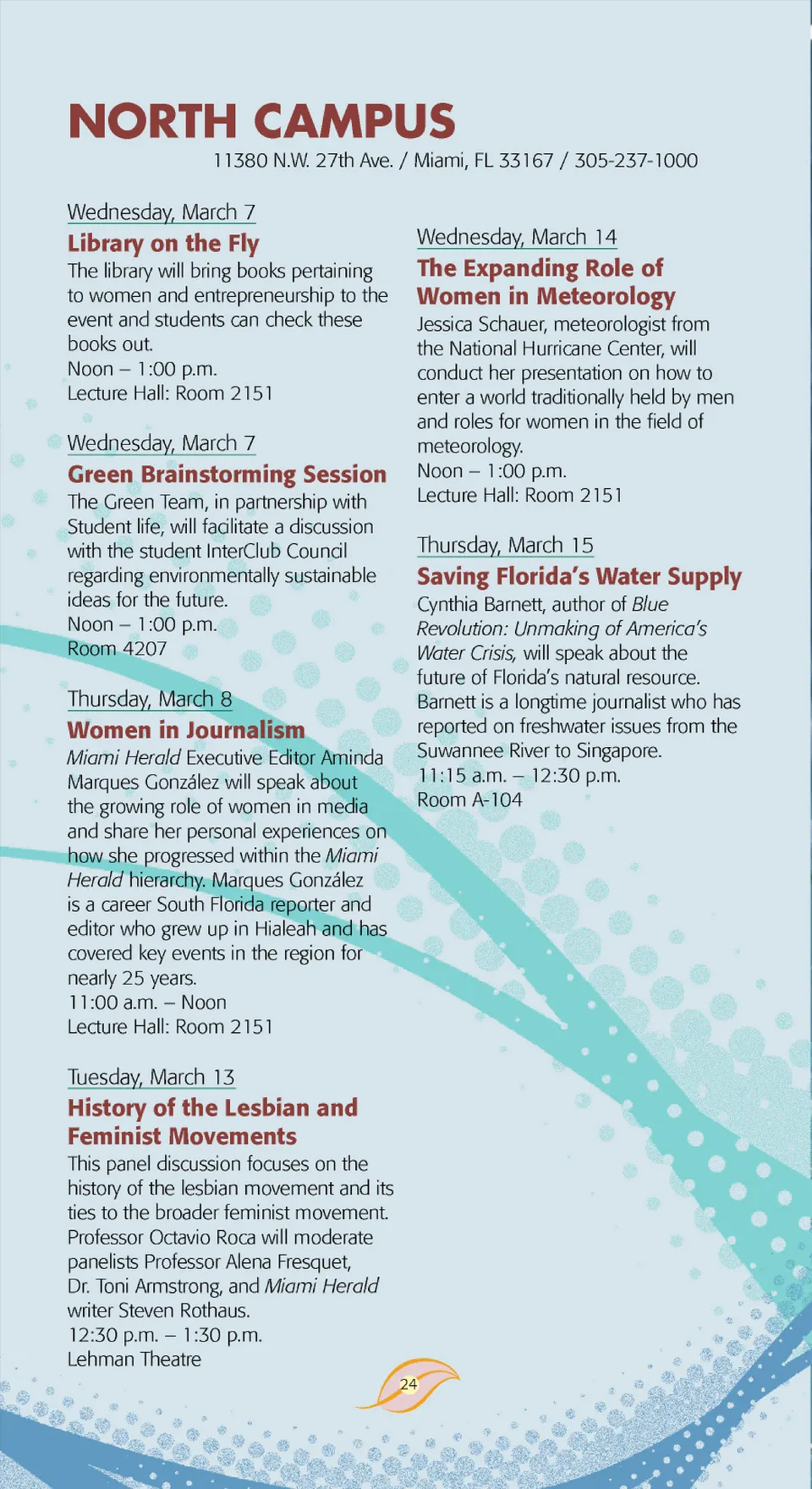 NORTH CAMPUS
11380 N.W. 27th Ave. / Miami, FL 33167 / 305-237-1000

Wednesday, March 7
Library on the Fly
The library will bring books pertaining to women and entrepreneurship to the event and students can check these books out.
Noon – 1:00 p.m.
Lecture Hall: Room 2151

Wednesday, March 7
Green Brainstorming Session
The Green Team, in partnership with Student life, will facilitate a discussion with the student InterClub Council regarding environmentally sustainable ideas for the future.
Noon – 1:00 p.m.
Room 4207

Thursday, March 8
Women in Journalism
Miami Herald Executive Editor Aminda Marques González will speak about the growing role of women in media and share her personal experiences on how she progressed within the Miami Herald hierarchy. Marques González is a career South Florida reporter and editor who grew up in Hialeah and has covered key events in the region for nearly 25 years.
11:00 a.m. – Noon
Lecture Hall: Room 2151

Tuesday, March 13
History of the Lesbian and Feminist Movements
This panel discussion focuses on the history of the lesbian movement and its ties to the broader feminist movement. Professor Octavio Roca will moderate panelists Professor Alena Fresquet, Dr. Toni Armstrong, and Miami Herald writer Steven Rothaus.
12:30 p.m. – 1:30 p.m.
Lehman Theatre

Wednesday, March 14
The Expanding Role of Women in Meteorology
Jessica Schauer, meteorologist from the National Hurricane Center, will conduct her presentation on how to enter a world traditionally held by men and roles for women in the field of meteorology.
Noon – 1:00 p.m.
Lecture Hall: Room 2151

Thursday, March 15
Saving Florida's Water Supply
Cynthia Barnett, author of Blue Revolution: Unmaking of America's Water Crisis, will speak about the future of Florida's natural resource. Barnett is a longtime journalist who has reported on freshwater issues from the Suwannee River to Singapore.
11:15 a.m. – 12:30 p.m.
Room A-104

24